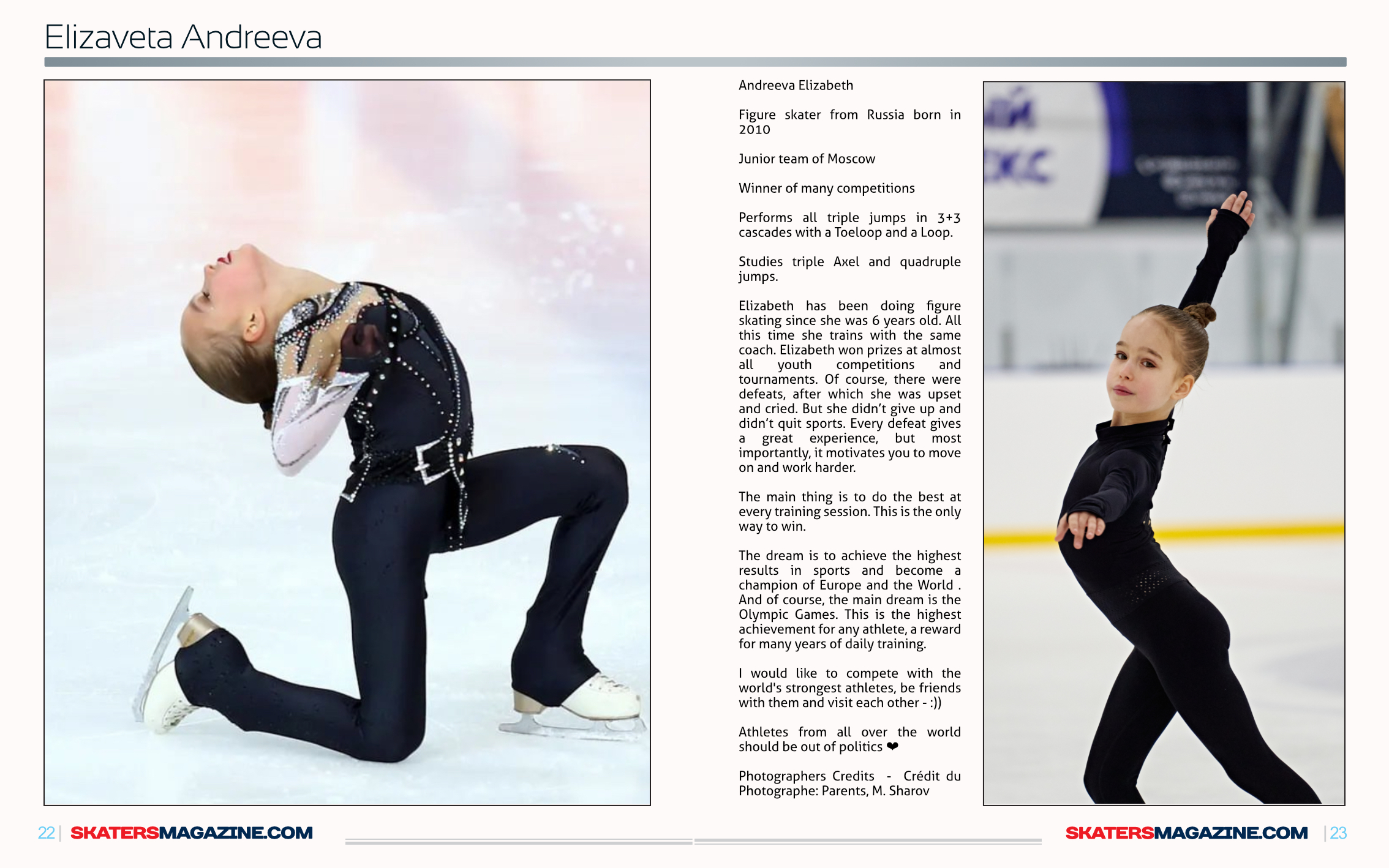 Elizaveta Andreeva

Andreeva Elizabeth

Figure skater from Russia born in 2010

Junior team of Moscow

Winner of many competitions

Performs all triple jumps in 3+3 cascades with a Toeloop and a Loop.

Studies triple Axel and quadruple jumps.

Elizabeth has been doing figure skating since she was 6 years old. All this time she trains with the same coach. Elizabeth won prizes at almost all youth competitions and tournaments. Of course, there were defeats, after which she was upset and cried. But she didn't give up and didn't quit sports. Every defeat gives a great experience, but most importantly, it motivates you to move on and work harder.

The main thing is to do the best at every training session. This is the only way to win.

The dream is to achieve the highest results in sports and become a champion of Europe and the World . And of course, the main dream is the Olympic Games. This is the highest achievement for any athlete, a reward for many years of daily training.

I would like to compete with the world's strongest athletes, be friends with them and visit each other - :))

Athletes from all over the world should be out of politics ❤

Photographers Credits - Crédit du Photographe: Parents, M. Sharov

22 | SKATERSMAGAZINE.COM

SKATERSMAGAZINE.COM | 23